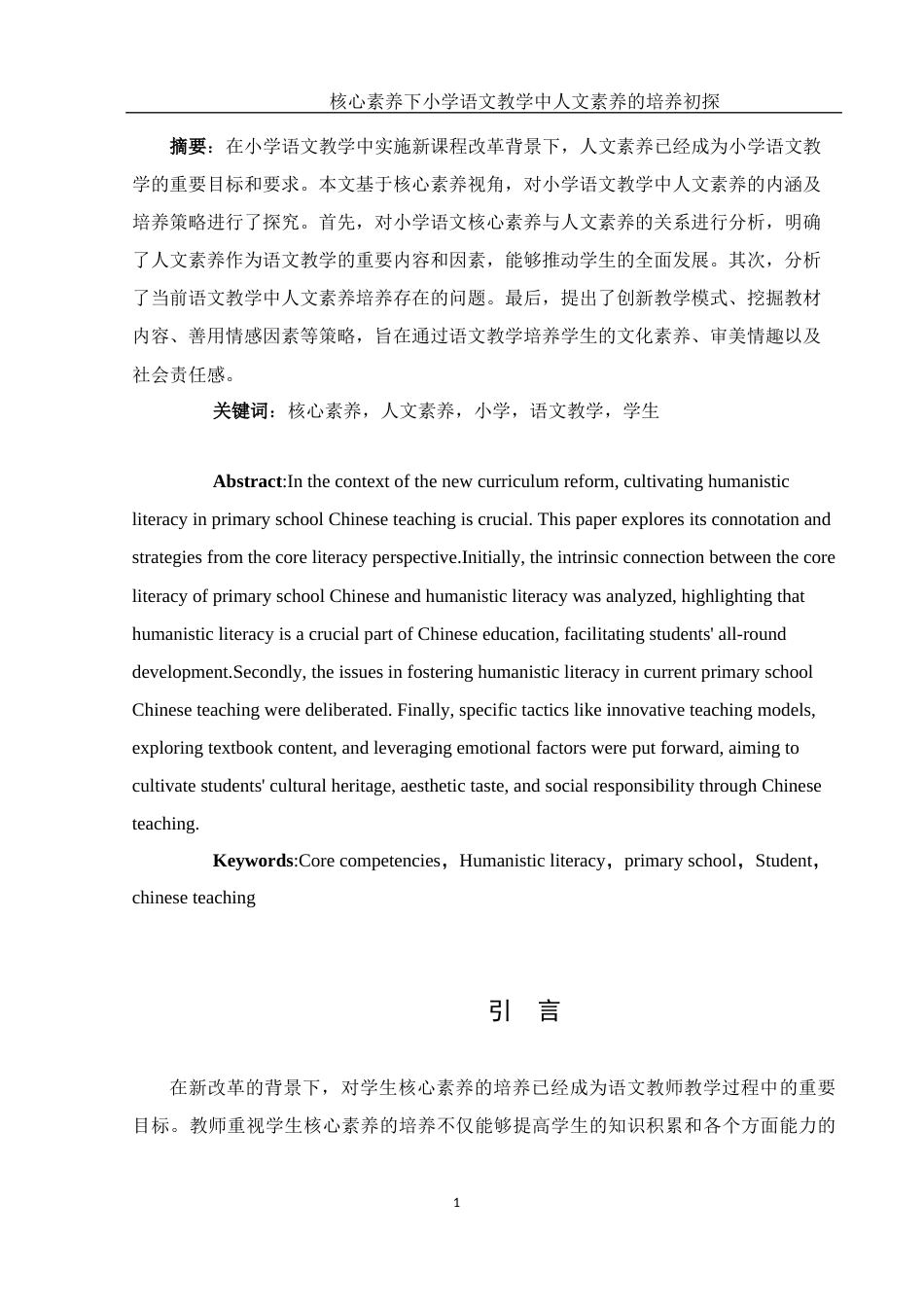 核心素养下小学语文教学中人文素养的培养初探

摘要：在小学语文教学中实施新课程改革背景下，人文素养已经成为小学语文教学的重要目标和要求。本文基于核心素养视角，对小学语文教学中人文素养的内涵及培养策略进行了探究。首先，对小学语文核心素养与人文素养的关系进行分析，明确了人文素养作为语文教学的重要内容和因素，能够推动学生的全面发展。其次，分析了当前语文教学中人文素养培养存在的问题。最后，提出了创新教学模式、挖掘教材内容、善用情感因素等策略，旨在通过语文教学培养学生的文化素养、审美情趣以及社会责任感。

关键词：核心素养，人文素养，小学，语文教学，学生

Abstract:In the context of the new curriculum reform, cultivating humanistic literacy in primary school Chinese teaching is crucial. This paper explores its connotation and strategies from the core literacy perspective.Initially, the intrinsic connection between the core literacy of primary school Chinese and humanistic literacy was analyzed, highlighting that humanistic literacy is a crucial part of Chinese education, facilitating students' all-round development.Secondly, the issues in fostering humanistic literacy in current primary school Chinese teaching were deliberated. Finally, specific tactics like innovative teaching models, exploring textbook content, and leveraging emotional factors were put forward, aiming to cultivate students' cultural heritage, aesthetic taste, and social responsibility through Chinese teaching.

Keywords:Core competencies，Humanistic literacy，primary school，Student，chinese teaching

引 言

在新改革的背景下，对学生核心素养的培养已经成为语文教师教学过程中的重要目标。教师重视学生核心素养的培养不仅能够提高学生的知识积累和各个方面能力的

1